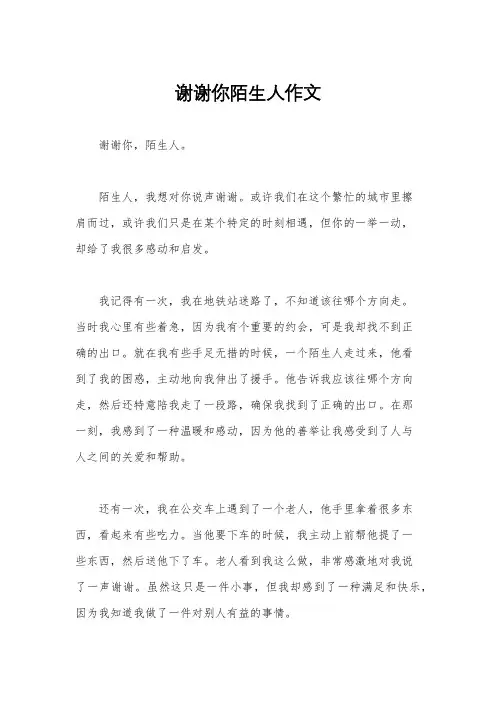 谢谢你陌生人作文

谢谢你，陌生人。

陌生人，我想对你说声谢谢。或许我们在这个繁忙的城市里擦肩而过，或许我们只是在某个特定的时刻相遇，但你的一举一动，却给了我很多感动和启发。

我记得有一次，我在地铁站迷路了，不知道该往哪个方向走。当时我心里有些着急，因为我有个重要的约会，可是我却找不到正确的出口。就在我有些手足无措的时候，一个陌生人走过来，他看到了我的困惑，主动地向我伸出了援手。他告诉我应该往哪个方向走，然后还特意陪我走了一段路，确保我找到了正确的出口。在那一刻，我感到了一种温暖和感动，因为他的善举让我感受到了人与人之间的关爱和帮助。

还有一次，我在公交车上遇到了一个老人，他手里拿着很多东西，看起来有些吃力。当他要下车的时候，我主动上前帮他提了一些东西，然后送他下了车。老人看到我这么做，非常感激地对我说了一声谢谢。虽然这只是一件小事，但我却感到了一种满足和快乐，因为我知道我做了一件对别人有益的事情。